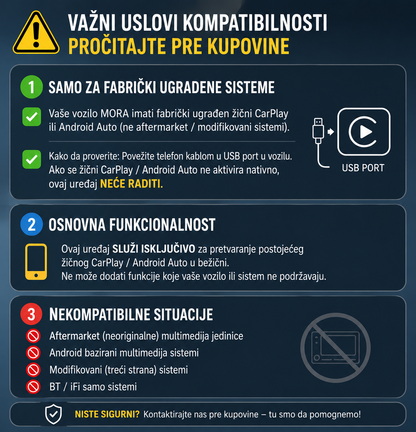 VAŽNI USLOVI KOMPATIBILNOSTI
PROČITAJTE PRE KUPOVINE

1 SAMO ZA FABRIČKI UGRADENE SISTEME

Vaše vozilo MORA imati fabrički ugrađen žični CarPlay ili Android Auto (ne aftermarket / modifikovani sistemi).

Kako da proverite: Povežite telefon kablom u USB port u vozilu. Ako se žični CarPlay / Android Auto ne aktivira nativno, ovaj uređaj NEĆE RADITI.

USB PORT

2 OSNOVNA FUNKCIONALNOST

Ovaj uređaj SLUŽI ISKLJUČIVO za pretvaranje postojećeg žičnog CarPlay / Android Auto u bežični.
Ne može dodati funkcije koje vaše vozilo ili sistem ne podržavaju.

3 NEKOMPATIBILNE SITUACIJE

Aftermarket (neoriginalne) multimedija jedinice
Android bazirani multimedija sistemi
Modifikovani (treći strana) sistemi
BT / iFi samo sistemi

NISTE SIGURNI? Kontaktirajte nas pre kupovine – tu smo da pomognemo!